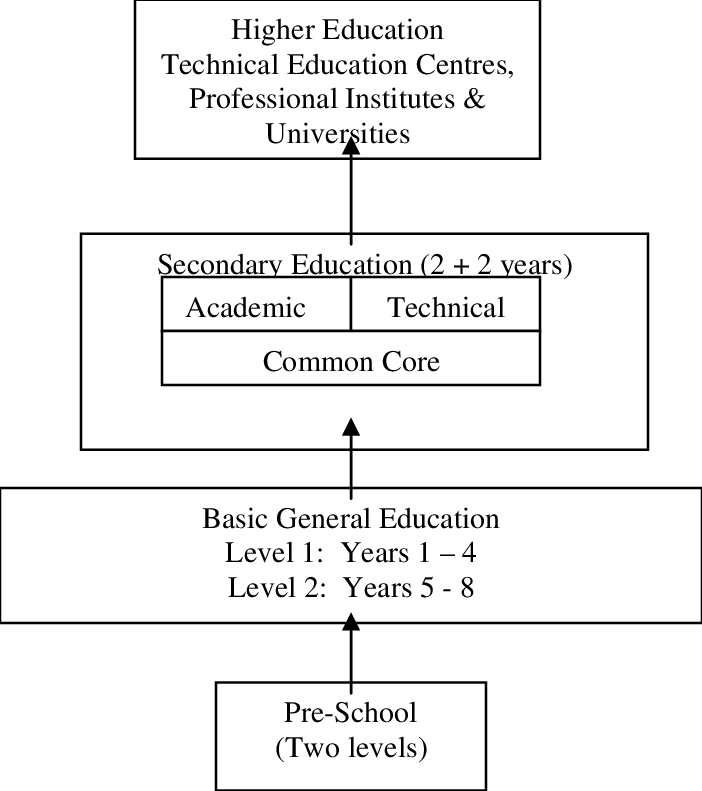 Higher Education
Technical Education Centres, Professional Institutes & Universities

Secondary Education (2 + 2 years)

| Academic | Technical |
|---|---|
| Common Core | |

Basic General Education
Level 1: Years 1 – 4
Level 2: Years 5 - 8

Pre-School
(Two levels)